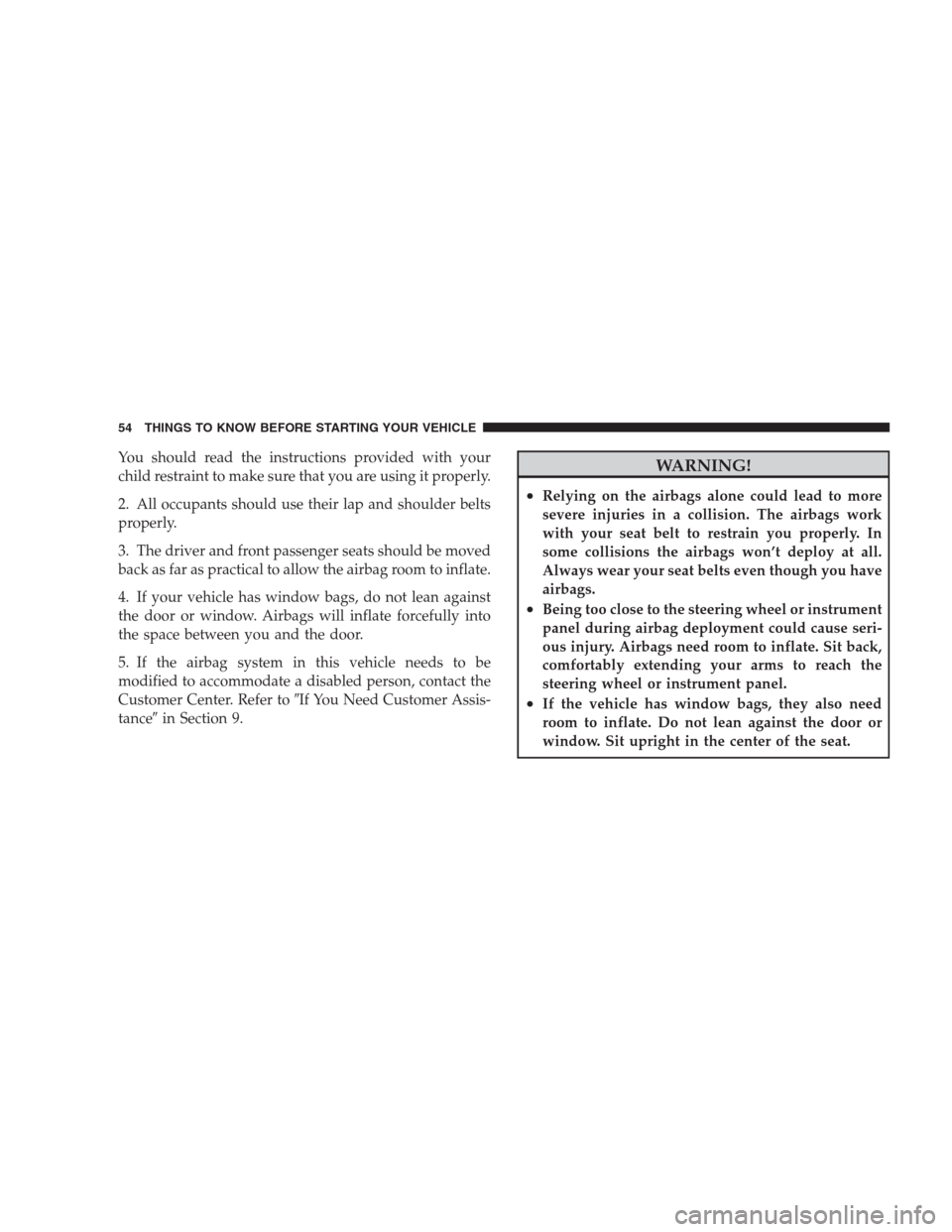 54 THINGS TO KNOW BEFORE STARTING YOUR VEHICLE

You should read the instructions provided with your child restraint to make sure that you are using it properly.

2. All occupants should use their lap and shoulder belts properly.

3. The driver and front passenger seats should be moved back as far as practical to allow the airbag room to inflate.

4. If your vehicle has window bags, do not lean against the door or window. Airbags will inflate forcefully into the space between you and the door.

5. If the airbag system in this vehicle needs to be modified to accommodate a disabled person, contact the Customer Center. Refer to ″If You Need Customer Assistance″ in Section 9.

WARNING!

• Relying on the airbags alone could lead to more severe injuries in a collision. The airbags work with your seat belt to restrain you properly. In some collisions the airbags won't deploy at all. Always wear your seat belts even though you have airbags.
• Being too close to the steering wheel or instrument panel during airbag deployment could cause serious injury. Airbags need room to inflate. Sit back, comfortably extending your arms to reach the steering wheel or instrument panel.
• If the vehicle has window bags, they also need room to inflate. Do not lean against the door or window. Sit upright in the center of the seat.

carmanualsonline.info